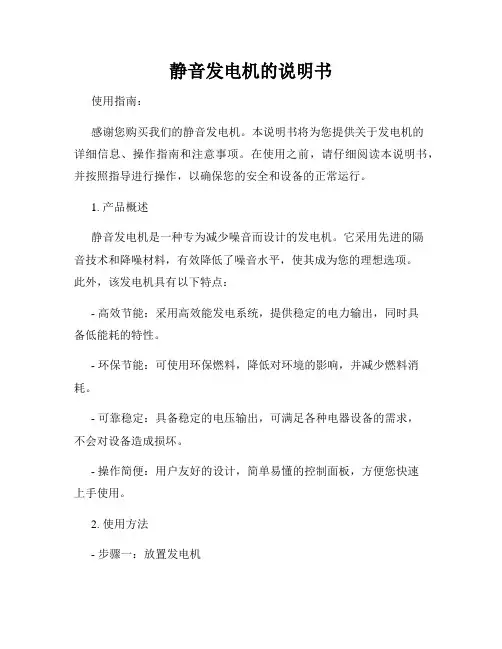 静音发电机的说明书

使用指南：

感谢您购买我们的静音发电机。本说明书将为您提供关于发电机的详细信息、操作指南和注意事项。在使用之前，请仔细阅读本说明书，并按照指导进行操作，以确保您的安全和设备的正常运行。

1. 产品概述

静音发电机是一种专为减少噪音而设计的发电机。它采用先进的隔音技术和降噪材料，有效降低了噪音水平，使其成为您的理想选项。此外，该发电机具有以下特点：

- 高效节能：采用高效能发电系统，提供稳定的电力输出，同时具备低能耗的特性。

- 环保节能：可使用环保燃料，降低对环境的影响，并减少燃料消耗。

- 可靠稳定：具备稳定的电压输出，可满足各种电器设备的需求，不会对设备造成损坏。

- 操作简便：用户友好的设计，简单易懂的控制面板，方便您快速上手使用。

2. 使用方法

- 步骤一：放置发电机